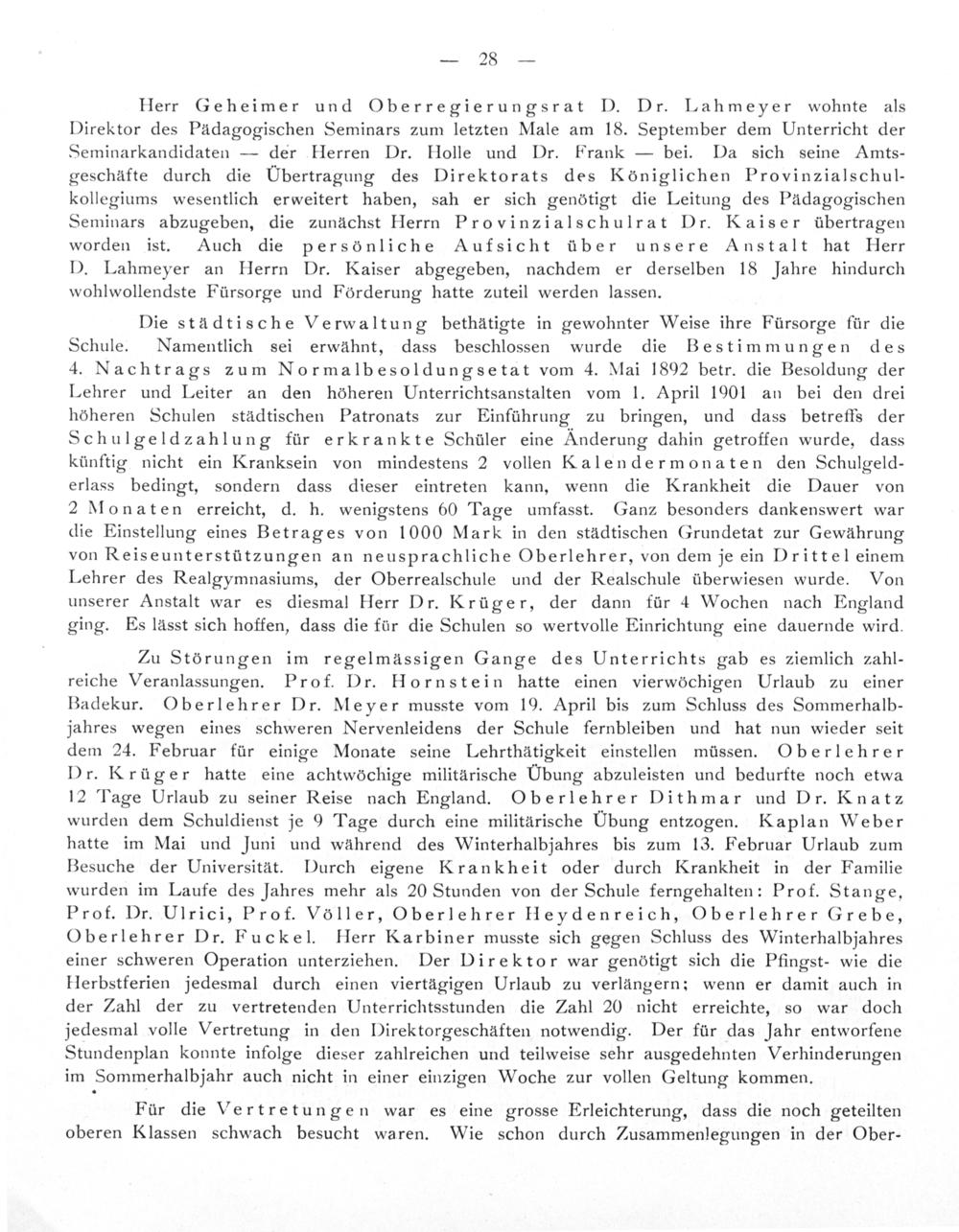 — 28 —

Herr Geheimer und Oberregierungsrat D. Dr. Lahmeyer wohnte als Direktor des Pädagogischen Seminars zum letzten Male am 18. September dem Unterricht der Seminarkandidaten — der Herren Dr. Holle und Dr. Frank — bei. Da sich seine Amtsgeschäfte durch die Übertragung des Direktorats des Königlichen Provinzialschulkollegiums wesentlich erweitert haben, sah er sich genötigt die Leitung des Pädagogischen Seminars abzugeben, die zunächst Herrn Provinzialschulrat Dr. Kaiser übertragen worden ist. Auch die persönliche Aufsicht über unsere Anstalt hat Herr D. Lahmeyer an Herrn Dr. Kaiser abgegeben, nachdem er derselben 18 Jahre hindurch wohlwollendste Fürsorge und Förderung hatte zuteil werden lassen.

Die städtische Verwaltung bethätigte in gewohnter Weise ihre Fürsorge für die Schule. Namentlich sei erwähnt, dass beschlossen wurde die Bestimmungen des 4. Nachtrags zum Normalbesoldungsetat vom 4. Mai 1892 betr. die Besoldung der Lehrer und Leiter an den höheren Unterrichtsanstalten vom 1. April 1901 an bei den drei höheren Schulen städtischen Patronats zur Einführung zu bringen, und dass betreffs der Schulgeldzahlung für erkrankte Schüler eine Änderung dahin getroffen wurde, dass künftig nicht ein Kranksein von mindestens 2 vollen Kalendermonaten den Schulgelderlass bedingt, sondern dass dieser eintreten kann, wenn die Krankheit die Dauer von 2 Monaten erreicht, d. h. wenigstens 60 Tage umfasst. Ganz besonders dankenswert war die Einstellung eines Betrages von 1000 Mark in den städtischen Grundetat zur Gewährung von Reiseunterstützungen an neusprachliche Oberlehrer, von dem je ein Drittel einem Lehrer des Realgymnasiums, der Oberrealschule und der Realschule überwiesen wurde. Von unserer Anstalt war es diesmal Herr Dr. Krüger, der dann für 4 Wochen nach England ging. Es lässt sich hoffen, dass die für die Schulen so wertvolle Einrichtung eine dauernde wird.

Zu Störungen im regelmässigen Gange des Unterrichts gab es ziemlich zahlreiche Veranlassungen. Prof. Dr. Hornstein hatte einen vierwöchigen Urlaub zu einer Badekur. Oberlehrer Dr. Meyer musste vom 19. April bis zum Schluss des Sommerhalbjahres wegen eines schweren Nervenleidens der Schule fernbleiben und hat nun wieder seit dem 24. Februar für einige Monate seine Lehrthätigkeit einstellen müssen. Oberlehrer Dr. Krüger hatte eine achtwöchige militärische Übung abzuleisten und bedurfte noch etwa 12 Tage Urlaub zu seiner Reise nach England. Oberlehrer Dithmar und Dr. Knatz wurden dem Schuldienst je 9 Tage durch eine militärische Übung entzogen. Kaplan Weber hatte im Mai und Juni und während des Winterhalbjahres bis zum 13. Februar Urlaub zum Besuche der Universität. Durch eigene Krankheit oder durch Krankheit in der Familie wurden im Laufe des Jahres mehr als 20 Stunden von der Schule ferngehalten: Prof. Stange, Prof. Dr. Ulrici, Prof. Völler, Oberlehrer Heydenreich, Oberlehrer Grebe, Oberlehrer Dr. Fuckel. Herr Karbiner musste sich gegen Schluss des Winterhalbjahres einer schweren Operation unterziehen. Der Direktor war genötigt sich die Pfingst- wie die Herbstferien jedesmal durch einen viertägigen Urlaub zu verlängern; wenn er damit auch in der Zahl der zu vertretenden Unterrichtsstunden die Zahl 20 nicht erreichte, so war doch jedesmal volle Vertretung in den Direktorgeschäften notwendig. Der für das Jahr entworfene Stundenplan konnte infolge dieser zahlreichen und teilweise sehr ausgedehnten Verhinderungen im Sommerhalbjahr auch nicht in einer einzigen Woche zur vollen Geltung kommen.

Für die Vertretungen war es eine grosse Erleichterung, dass die noch geteilten oberen Klassen schwach besucht waren. Wie schon durch Zusammenlegungen in der Ober-